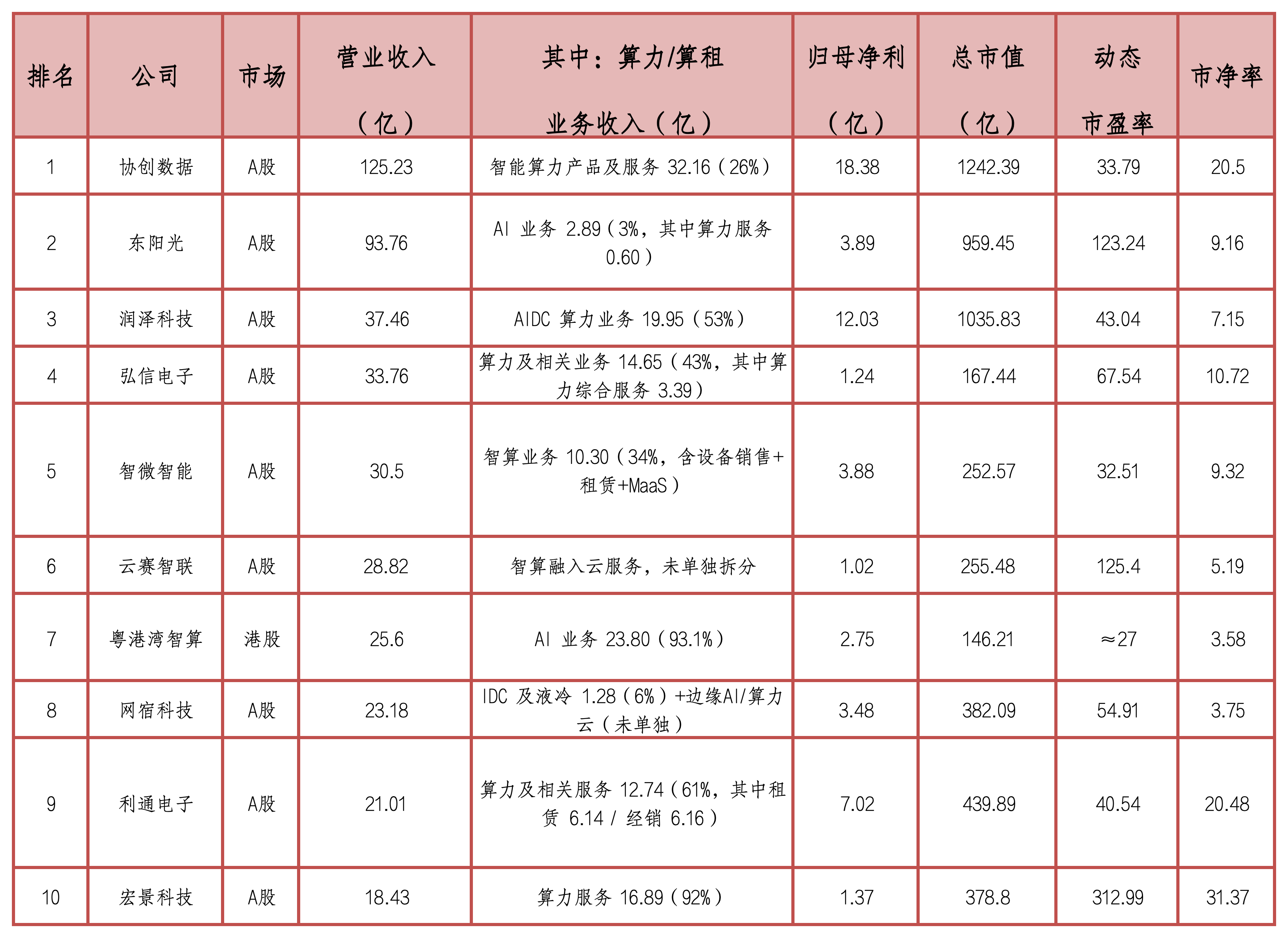 | 排名 | 公司 | 市场 | 营业收入（亿） | 其中：算力/算租业务收入（亿） | 归母净利（亿） | 总市值（亿） | 动态市盈率 | 市净率 |
|---|---|---|---|---|---|---|---|---|
| 1 | 协创数据 | A股 | 125.23 | 智能算力产品及服务 32.16（26%） | 18.38 | 1242.39 | 33.79 | 20.5 |
| 2 | 东阳光 | A股 | 93.76 | AI 业务 2.89（3%，其中算力服务 0.60） | 3.89 | 959.45 | 123.24 | 9.16 |
| 3 | 润泽科技 | A股 | 37.46 | AIDC 算力业务 19.95（53%） | 12.03 | 1035.83 | 43.04 | 7.15 |
| 4 | 弘信电子 | A股 | 33.76 | 算力及相关业务 14.65（43%，其中算力综合服务 3.39） | 1.24 | 167.44 | 67.54 | 10.72 |
| 5 | 智微智能 | A股 | 30.5 | 智算业务 10.30（34%，含设备销售+租赁+MaaS） | 3.88 | 252.57 | 32.51 | 9.32 |
| 6 | 云赛智联 | A股 | 28.82 | 智算融入云服务，未单独拆分 | 1.02 | 255.48 | 125.4 | 5.19 |
| 7 | 粤港湾智算 | 港股 | 25.6 | AI 业务 23.80（93.1%） | 2.75 | 146.21 | ≈27 | 3.58 |
| 8 | 网宿科技 | A股 | 23.18 | IDC 及液冷 1.28（6%）+边缘AI/算力云（未单独） | 3.48 | 382.09 | 54.91 | 3.75 |
| 9 | 利通电子 | A股 | 21.01 | 算力及相关服务 12.74（61%，其中租赁 6.14 / 经销 6.16） | 7.02 | 439.89 | 40.54 | 20.48 |
| 10 | 宏景科技 | A股 | 18.43 | 算力服务 16.89（92%） | 1.37 | 378.8 | 312.99 | 31.37 |